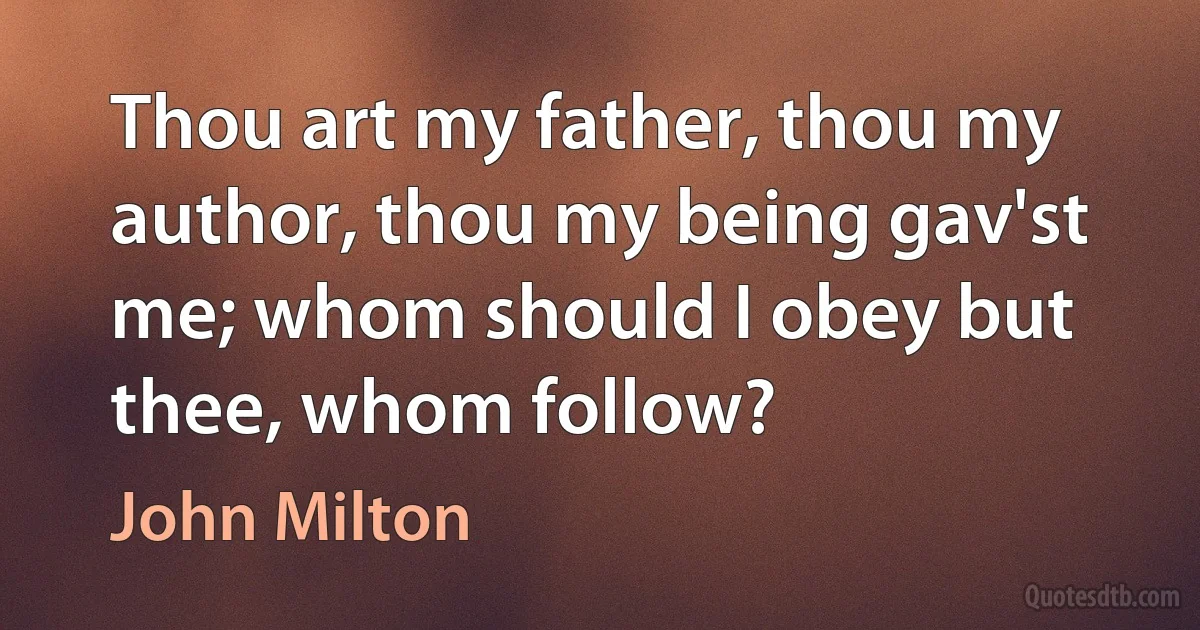 Thou art my father, thou my author, thou my being gav'st me; whom should I obey but thee, whom follow?

John Milton

Quotesdtb.com